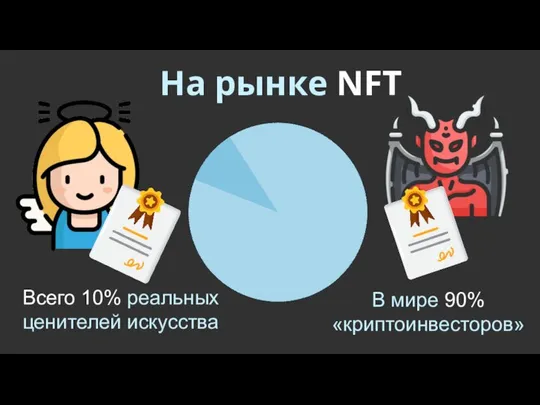 На рынке NFT

Всего 10% реальных ценителей искусства

В мире 90% «криптоинвесторов»